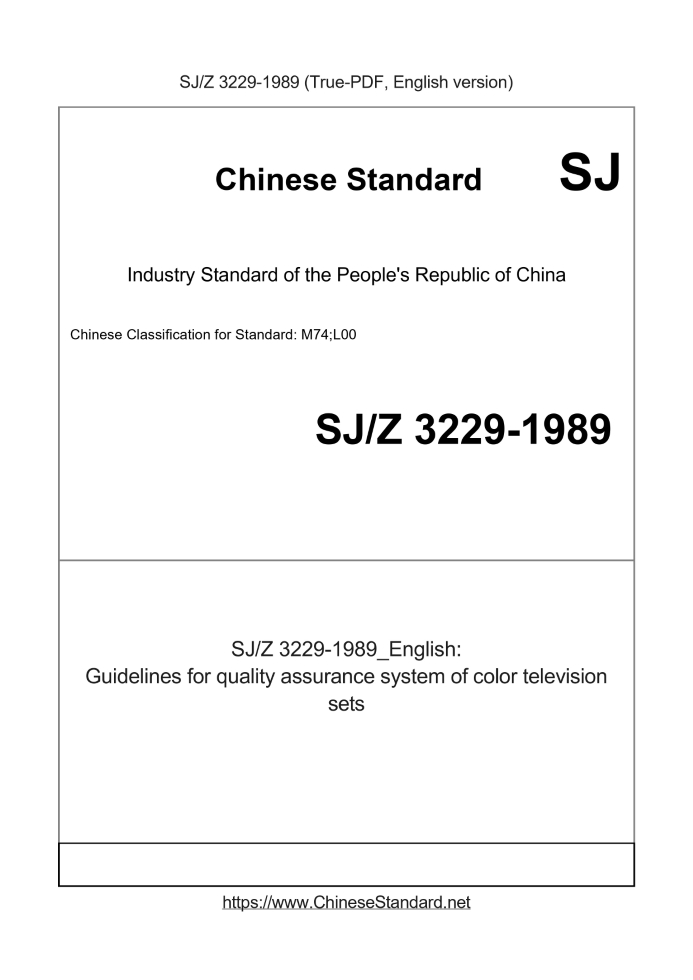 SJ/Z 3229-1989 (True-PDF, English version)

Chinese Standard SJ

Industry Standard of the People's Republic of China

Chinese Classification for Standard: M74;L00

SJ/Z 3229-1989

SJ/Z 3229-1989_English:
Guidelines for quality assurance system of color television sets

https://www.ChineseStandard.net